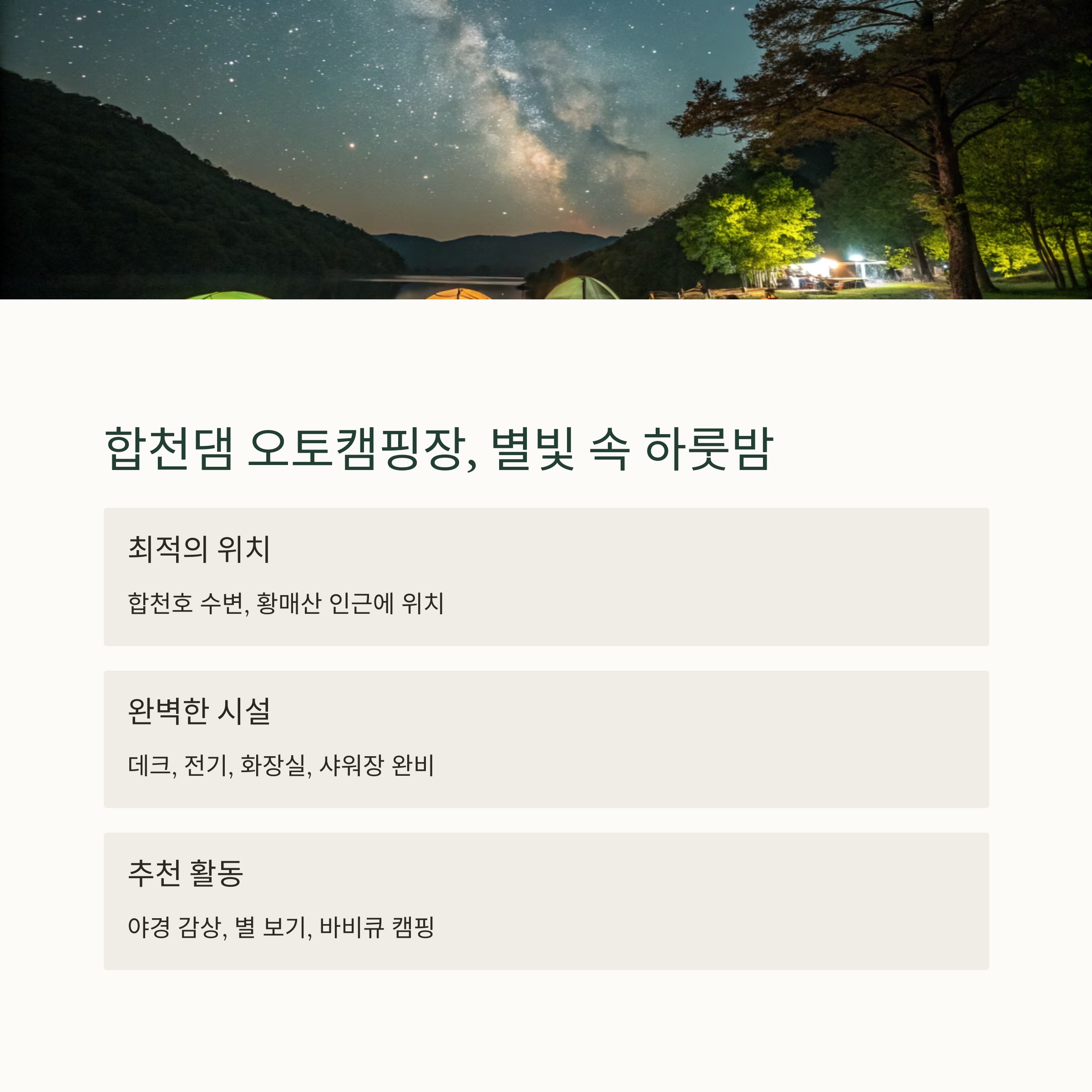 합천댐 오토캠핑장, 별빛 속 하룻밤

최적의 위치

합천호 수변, 황매산 인근에 위치

완벽한 시설

데크, 전기, 화장실, 샤워장 완비

추천 활동

야경 감상, 별 보기, 바비큐 캠핑